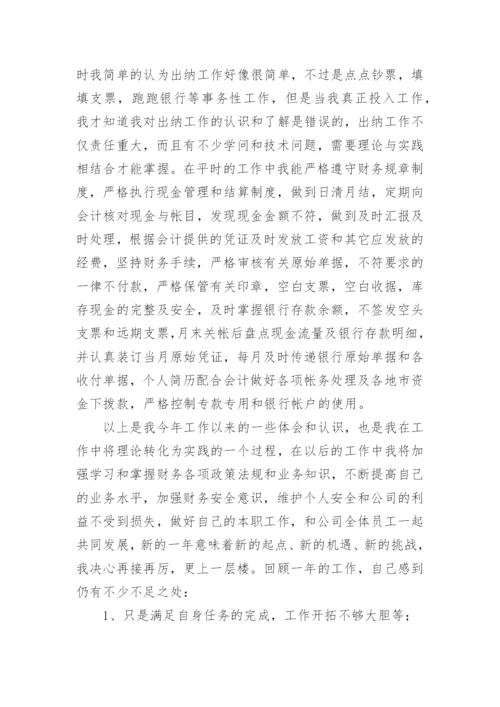 时我简单的认为出纳工作好像很简单，不过是点点钞票，填填支票，跑跑银行等事务性工作，但是当我真正投入工作，我才知道我对出纳工作的认识和了解是错误的，出纳工作不仅责任重大，而且有不少学问和技术问题，需要理论与实践相结合才能掌握。在平时的工作中我能严格遵守财务规章制度，严格执行现金管理和结算制度，做到日清月结，定期向会计核对现金与帐目，发现现金金额不符，做到及时汇报及时处理，根据会计提供的凭证及时发放工资和其它应发放的经费，坚持财务手续，严格审核有关原始单据，不符要求的一律不付款，严格保管有关印章，空白支票，空白收据，库存现金的完整及安全，及时掌握银行存款余额，不签发空头支票和远期支票，月末关帐后盘点现金流量及银行存款明细，并认真装订当月原始凭证，每月及时传递银行原始单据和各收付单据，个人简历配合会计做好各项帐务处理及各地市资金下拨款，严格控制专款专用和银行帐户的使用。

以上是我今年工作以来的一些体会和认识，也是我在工作中将理论转化为实践的一个过程，在以后的工作中我将加强学习和掌握财务各项政策法规和业务知识，不断提高自己的业务水平，加强财务安全意识，维护个人安全和公司的利益不受到损失，做好自己的本职工作，和公司全体员工一起共同发展，新的一年意味着新的起点、新的机遇、新的挑战，我决心再接再厉，更上一层楼。回顾一年的工作，自己感到仍有不少不足之处：

1、只是满足自身任务的完成，工作开拓不够大胆等；